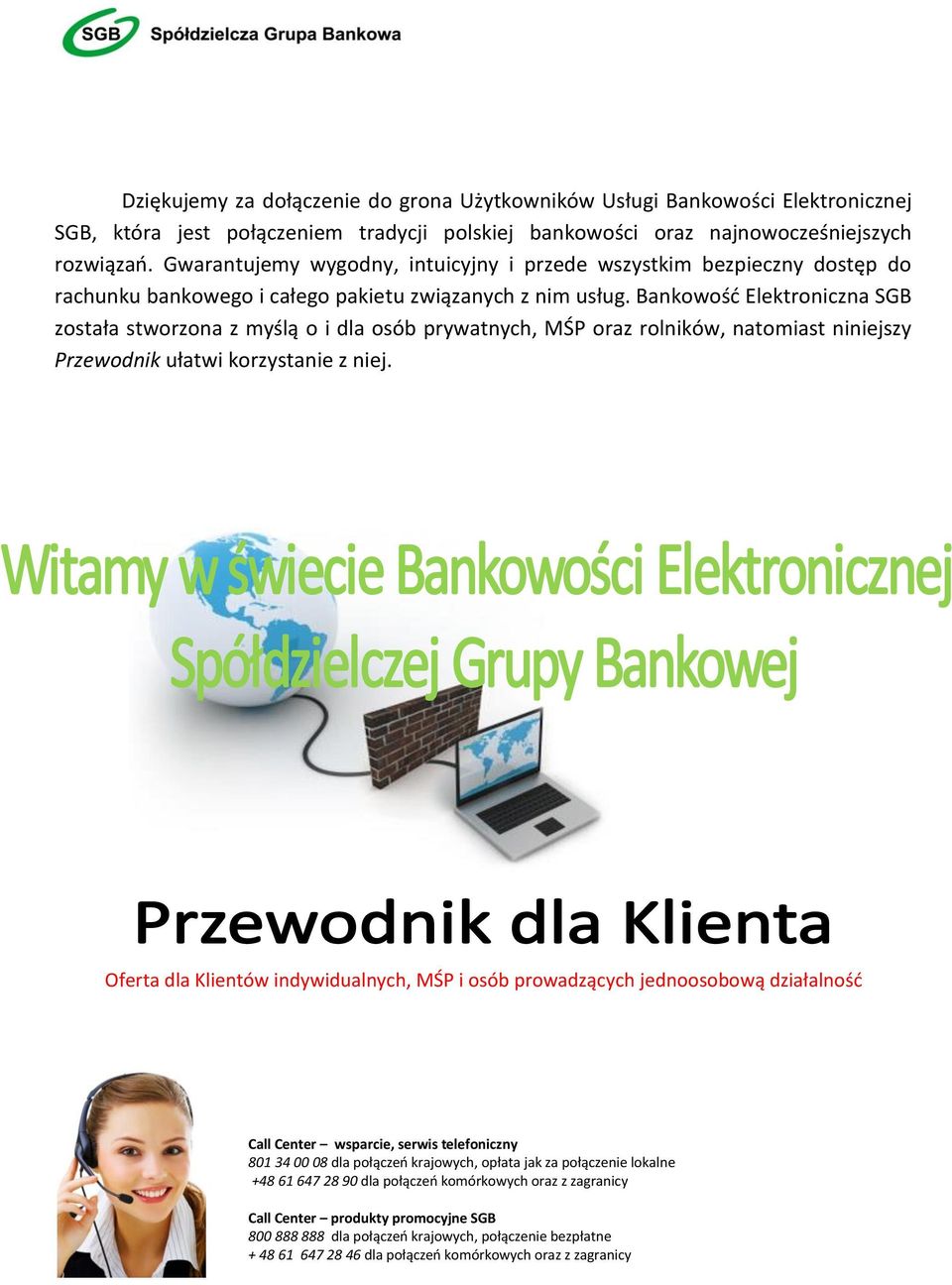 SGB Spółdzielcza Grupa Bankowa

Dziękujemy za dołączenie do grona Użytkowników Usługi Bankowości Elektronicznej SGB, która jest połączeniem tradycji polskiej bankowości oraz najnowocześniejszych rozwiązań. Gwarantujemy wygodny, intuicyjny i przede wszystkim bezpieczny dostęp do rachunku bankowego i całego pakietu związanych z nim usług. Bankowość Elektroniczna SGB została stworzona z myślą o i dla osób prywatnych, MŚP oraz rolników, natomiast niniejszy Przewodnik ułatwi korzystanie z niej.

Witamy w świecie Bankowości Elektronicznej Spółdzielczej Grupy Bankowej

Przewodnik dla Klienta

Oferta dla Klientów indywidualnych, MŚP i osób prowadzących jednoosobową działalność

Call Center – wsparcie, serwis telefoniczny
801 34 00 08 dla połączeń krajowych, opłata jak za połączenie lokalne
+48 61 647 28 90 dla połączeń komórkowych oraz z zagranicy

Call Center – produkty promocyjne SGB
800 888 888 dla połączeń krajowych, połączenie bezpłatne
+ 48 61 647 28 46 dla połączeń komórkowych oraz z zagranicy